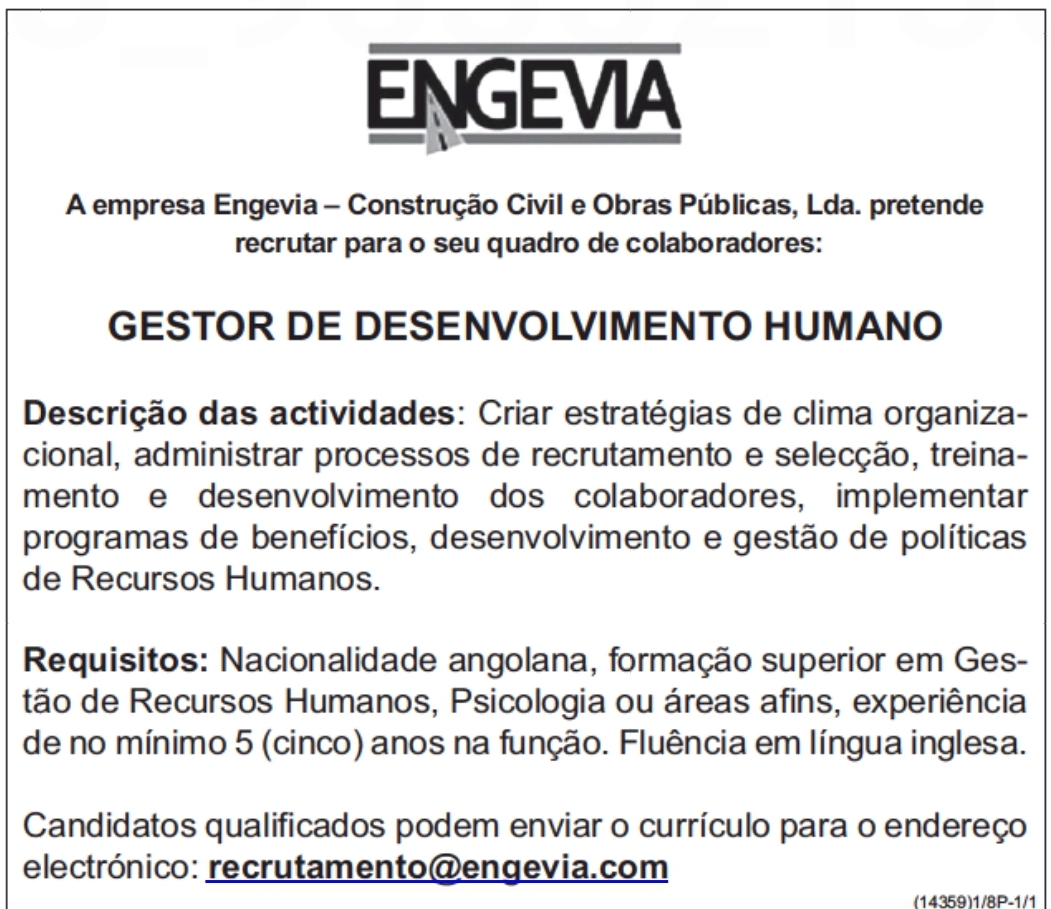 ENGEVIA

A empresa Engevia – Construção Civil e Obras Públicas, Lda. pretende recrutar para o seu quadro de colaboradores:

GESTOR DE DESENVOLVIMENTO HUMANO

Descrição das actividades: Criar estratégias de clima organizacional, administrar processos de recrutamento e selecção, treinamento e desenvolvimento dos colaboradores, implementar programas de benefícios, desenvolvimento e gestão de políticas de Recursos Humanos.

Requisitos: Nacionalidade angolana, formação superior em Gestão de Recursos Humanos, Psicologia ou áreas afins, experiência de no mínimo 5 (cinco) anos na função. Fluência em língua inglesa.

Candidatos qualificados podem enviar o currículo para o endereço electrónico: recrutamento@engevia.com

(14359)1/8P-1/1